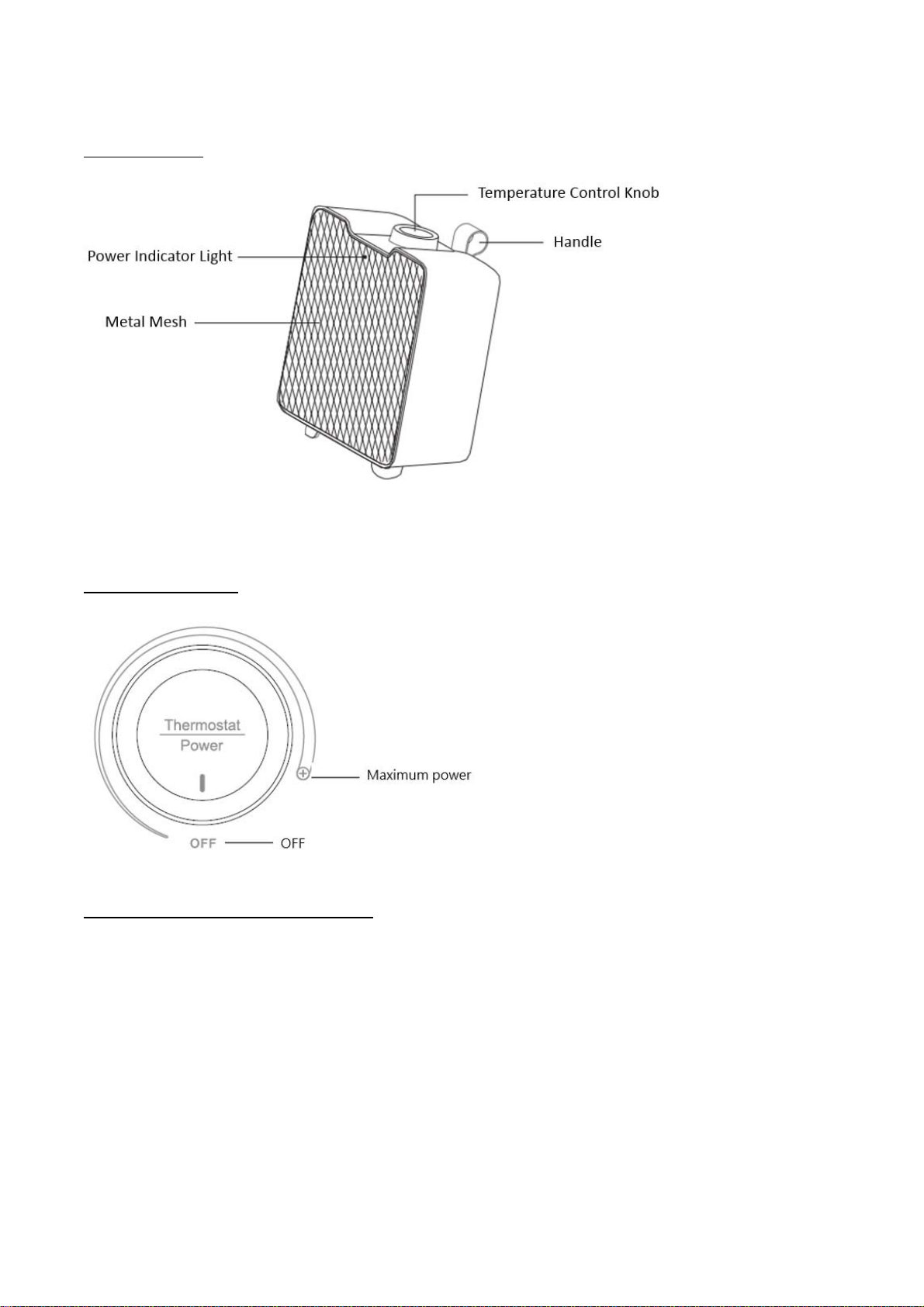 Temperature Control Knob

Handle

Power Indicator Light

Metal Mesh

Thermostat
Power

Maximum power

OFF

OFF